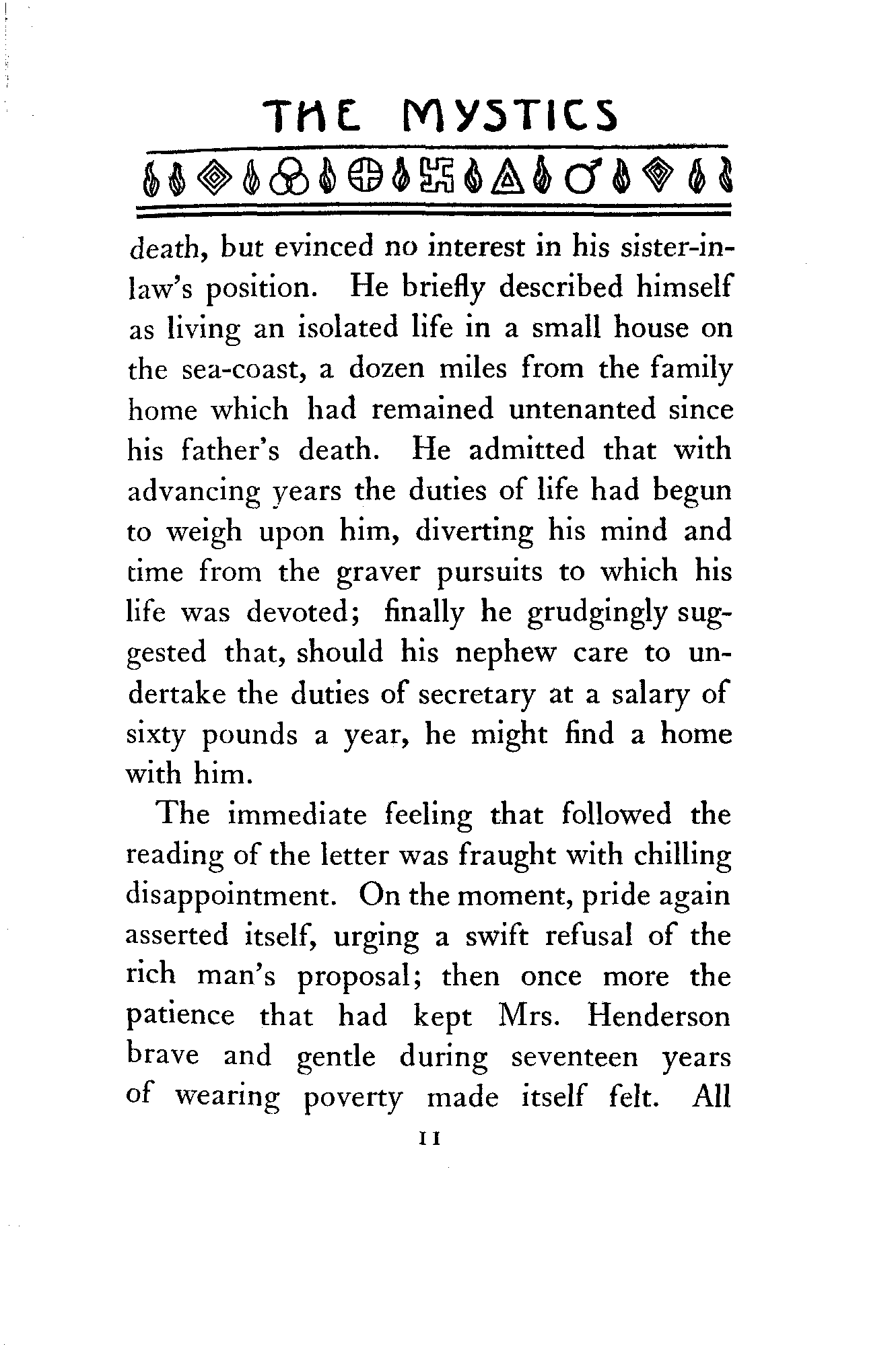 THE MYSTICS

death, but evinced no interest in his sister-in-law's position. He briefly described himself as living an isolated life in a small house on the sea-coast, a dozen miles from the family home which had remained untenanted since his father's death. He admitted that with advancing years the duties of life had begun to weigh upon him, diverting his mind and time from the graver pursuits to which his life was devoted; finally he grudgingly suggested that, should his nephew care to undertake the duties of secretary at a salary of sixty pounds a year, he might find a home with him.

The immediate feeling that followed the reading of the letter was fraught with chilling disappointment. On the moment, pride again asserted itself, urging a swift refusal of the rich man's proposal; then once more the patience that had kept Mrs. Henderson brave and gentle during seventeen years of wearing poverty made itself felt. All

11